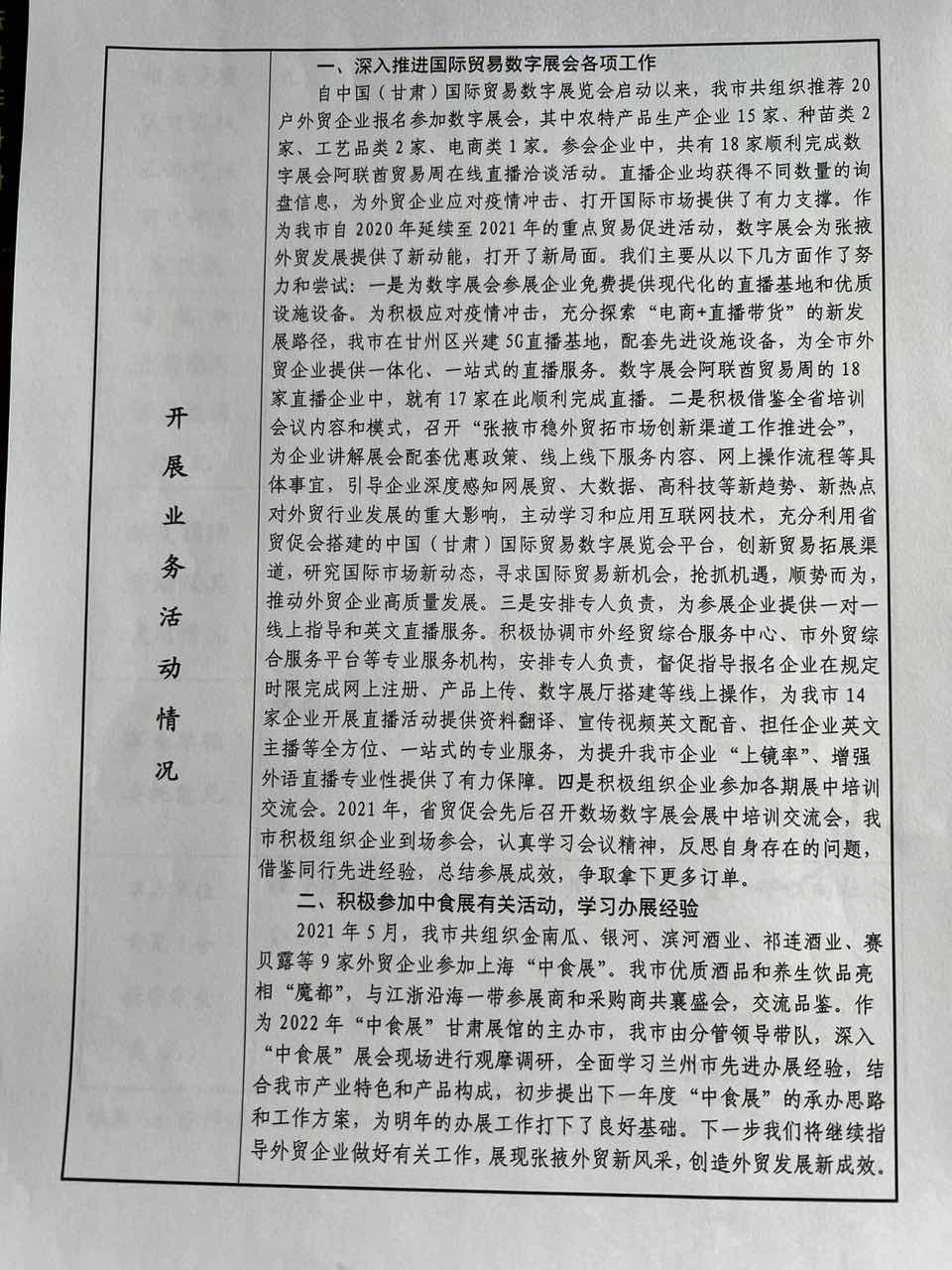 开展业务活动情况

一、深入推进国际贸易数字展会各项工作

自中国（甘肃）国际贸易数字展览会启动以来，我市共组织推荐20户外贸企业报名参加数字展会，其中农特产品生产企业15家、种苗类2家、工艺品类2家、电商类1家。参会企业中，共有18家顺利完成数字展会阿联酋贸易周在线直播洽谈活动。直播企业均获得不同数量的询盘信息，为外贸企业应对疫情冲击、打开国际市场提供了有力支撑。作为我市自2020年延续至2021年的重点贸易促进活动，数字展会为张掖外贸发展提供了新动能，打开了新局面。我们主要从以下几方面作了努力和尝试：一是为数字展会参展企业免费提供现代化的直播基地和优质设施设备。为积极应对疫情冲击，充分探索“电商+直播带货”的新发展路径，我市在甘州区兴建5G直播基地，配套先进设施设备，为全市外贸企业提供一体化、一站式的直播服务。数字展会阿联酋贸易周的18家直播企业中，就有17家在此顺利完成直播。二是积极借鉴全省培训会议内容和模式，召开“张掖市稳外贸拓市场创新渠道工作推进会”，为企业讲解展会配套优惠政策、线上线下服务内容、网上操作流程等具体事宜，引导企业深度感知网展贸、大数据、高科技等新趋势、新热点对外贸行业发展的重大影响，主动学习和应用互联网技术，充分利用省贸促会搭建的中国（甘肃）国际贸易数字展览会平台，创新贸易拓展渠道，研究国际市场新动态，寻求国际贸易新机会，抢抓机遇，顺势而为，推动外贸企业高质量发展。三是安排专人负责，为参展企业提供一对一线上指导和英文直播服务。积极协调市外经贸综合服务中心、市外贸综合服务平台等专业服务机构，安排专人负责，督促指导报名企业在规定时限完成网上注册、产品上传、数字展厅搭建等线上操作，为我市14家企业开展直播活动提供资料翻译、宣传视频英文配音、担任企业英文主播等全方位、一站式的专业服务，为提升我市企业“上镜率”、增强外语直播专业性提供了有力保障。四是积极组织企业参加各期展中培训交流会。2021年，省贸促会先后召开数场数字展会展中培训交流会，我市积极组织企业到场参会，认真学习会议精神，反思自身存在的问题，借鉴同行先进经验，总结参展成效，争取拿下更多订单。

二、积极参加中食展有关活动，学习办展经验

2021年5月，我市共组织金南瓜、银河、滨河酒业、祁连酒业、赛贝露等9家外贸企业参加上海“中食展”。我市优质酒品和养生饮品亮相“魔都”，与江浙沿海一带参展商和采购商共襄盛会，交流品鉴。作为2022年“中食展”甘肃展馆的主办市，我市由分管领导带队，深入“中食展”展会现场进行观摩调研，全面学习兰州市先进办展经验，结合我市产业特色和产品构成，初步提出下一年度“中食展”的承办思路和工作方案，为明年的办展工作打下了良好基础。下一步我们将继续指导外贸企业做好有关工作，展现张掖外贸新风采，创造外贸发展新成效。